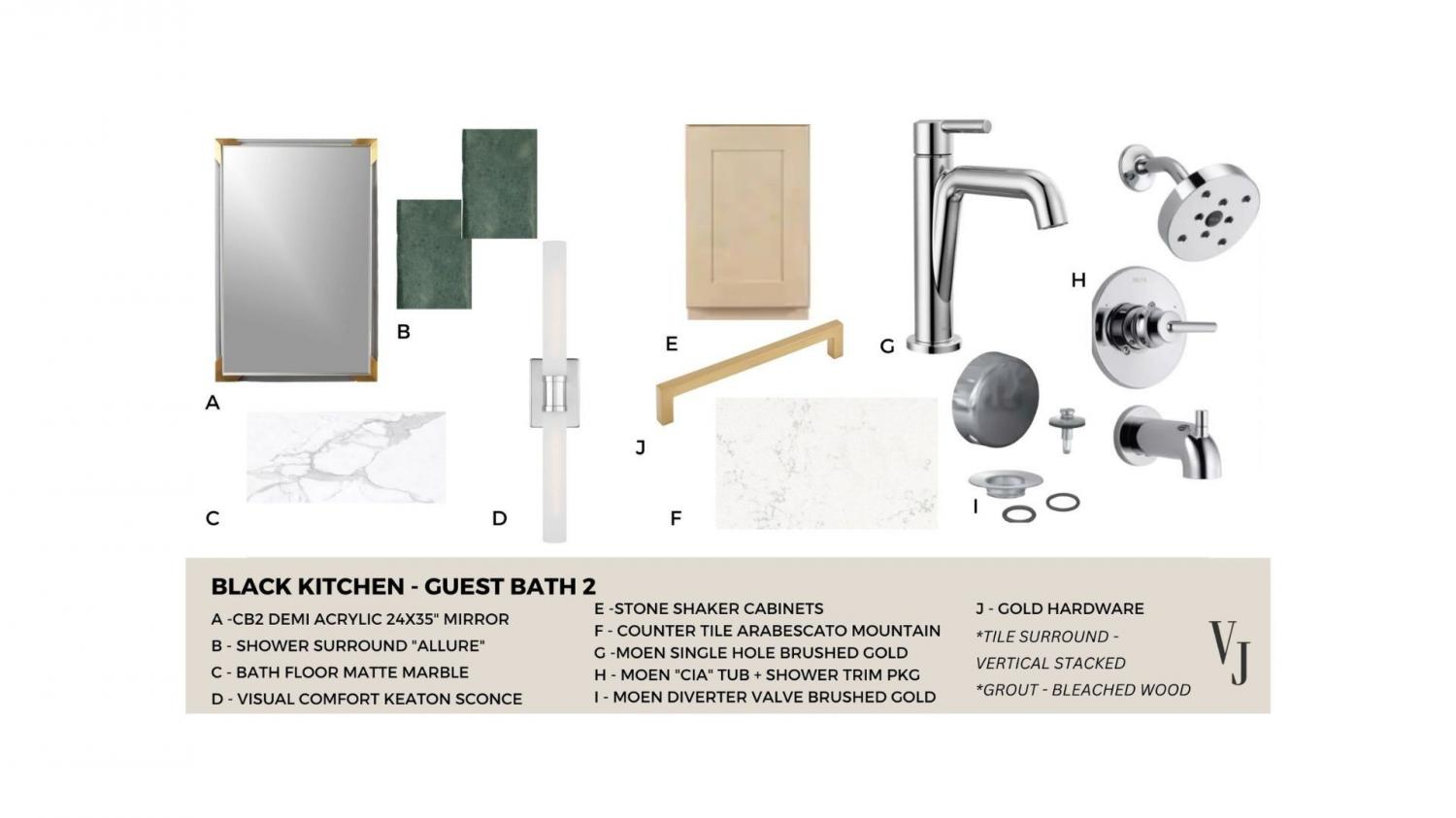 A

B

C

D

E

J

F

G

H

I

BLACK KITCHEN - GUEST BATH 2

A -CB2 DEMI ACRYLIC 24X35" MIRROR
B - SHOWER SURROUND "ALLURE"
C - BATH FLOOR MATTE MARBLE
D - VISUAL COMFORT KEATON SCONCE

E -STONE SHAKER CABINETS
F - COUNTER TILE ARABESCATO MOUNTAIN
G -MOEN SINGLE HOLE BRUSHED GOLD
H - MOEN "CIA" TUB + SHOWER TRIM PKG
I - MOEN DIVERTER VALVE BRUSHED GOLD

J - GOLD HARDWARE
*TILE SURROUND - VERTICAL STACKED
*GROUT - BLEACHED WOOD

VJ